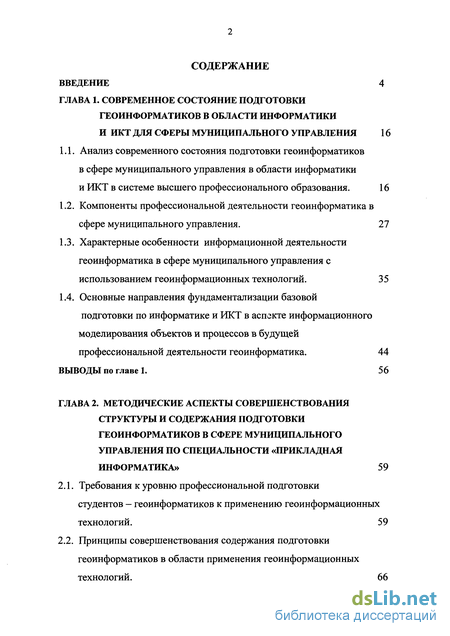 2

СОДЕРЖАНИЕ

ВВЕДЕНИЕ 4

ГЛАВА 1. СОВРЕМЕННОЕ СОСТОЯНИЕ ПОДГОТОВКИ ГЕОИНФОРМАТИКОВ В ОБЛАСТИ ИНФОРМАТИКИ И ИКТ ДЛЯ СФЕРЫ МУНИЦИПАЛЬНОГО УПРАВЛЕНИЯ 16

1.1. Анализ современного состояния подготовки геоинформатиков в сфере муниципального управления в области информатики и ИКТ в системе высшего профессионального образования. 16

1.2. Компоненты профессиональной деятельности геоинформатика в сфере муниципального управления. 27

1.3. Характерные особенности информационной деятельности геоинформатика в сфере муниципального управления с использованием геоинформационных технологий. 35

1.4. Основные направления фундаментализации базовой подготовки по информатике и ИКТ в аспекте информационного моделирования объектов и процессов в будущей профессиональной деятельности геоинформатика. 44

ВЫВОДЫ по главе 1. 56

ГЛАВА 2. МЕТОДИЧЕСКИЕ АСПЕКТЫ СОВЕРШЕНСТВОВАНИЯ СТРУКТУРЫ И СОДЕРЖАНИЯ ПОДГОТОВКИ ГЕОИНФОРМАТИКОВ В СФЕРЕ МУНИЦИПАЛЬНОГО УПРАВЛЕНИЯ ПО СПЕЦИАЛЬНОСТИ «ПРИКЛАДНАЯ ИНФОРМАТИКА» 59

2.1. Требования к уровню профессиональной подготовки студентов – геоинформатиков к применению геоинформационных технологий. 59

2.2. Принципы совершенствования содержания подготовки геоинформатиков в области применения геоинформационных технологий. 66

dsLib.net
библиотека диссертаций